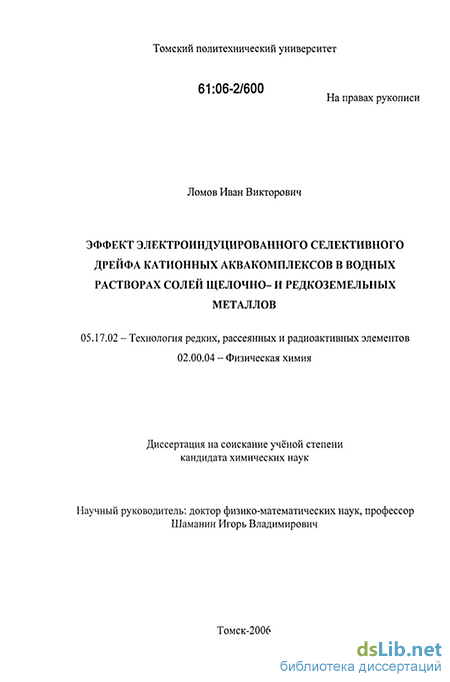 Томский политехнический университет

61:06-2/600

На правах рукописи

Ломов Иван Викторович

ЭФФЕКТ ЭЛЕКТРОИНДУЦИРОВАННОГО СЕЛЕКТИВНОГО ДРЕЙФА КАТИОННЫХ АКВАКОМПЛЕКСОВ В ВОДНЫХ РАСТВОРАХ СОЛЕЙ ЩЕЛОЧНО- И РЕДКОЗЕМЕЛЬНЫХ МЕТАЛЛОВ

05.17.02 – Технология редких, рассеянных и радиоактивных элементов

02.00.04 – Физическая химия

Диссертация на соискание учёной степени кандидата химических наук

Научный руководитель: доктор физико-математических наук, профессор Шаманин Игорь Владимирович

Томск-2006

dsLib.net
библиотека диссертаций